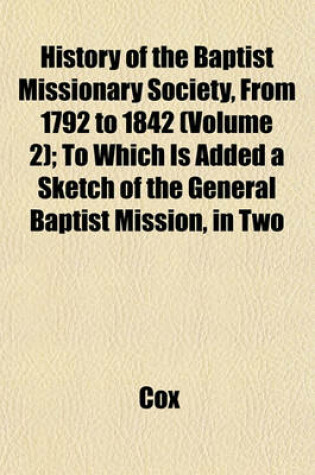 History of the Baptist Missionary Society, From 1792 to 1842 (Volume 2); To Which Is Added a Sketch of the General Baptist Mission, in Two

Cox